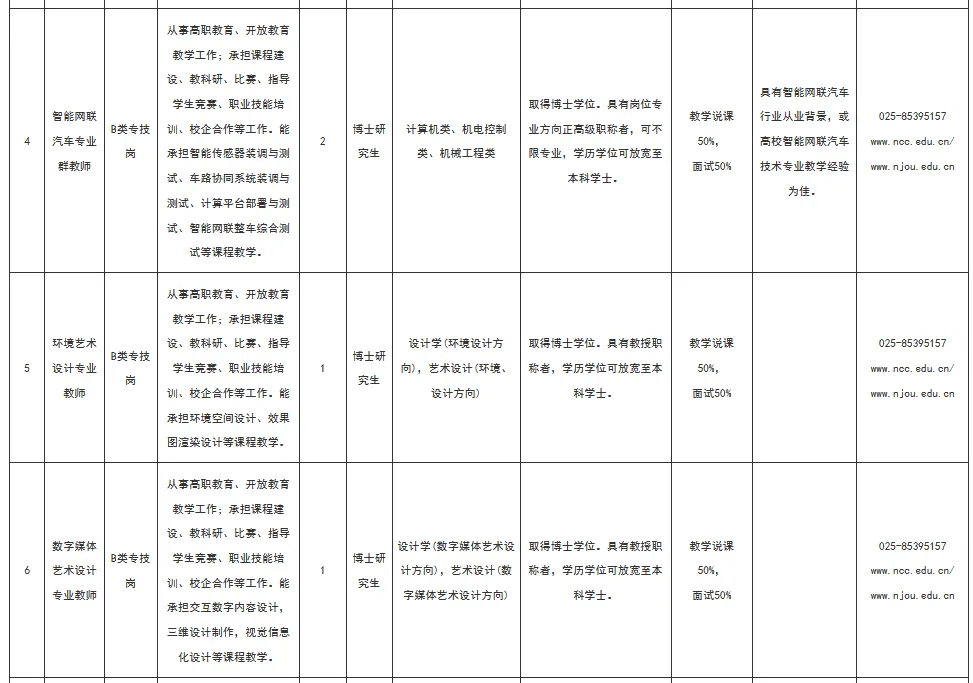 | 4 | 智能网联汽车专业群教师 | B类专技岗 | 从事高职教育、开放教育教学工作；承担课程建设、教科研、比赛、指导学生竞赛、职业技能培训、校企合作等工作。能承担智能传感器装调与测试、车路协同系统装调与测试、计算平台部署与测试、智能网联整车综合测试等课程教学。 | 2 | 博士研究生 | 计算机类、机电控制类、机械工程类 | 取得博士学位。具有岗位专业方向正高级职称者，可不限专业，学历学位可放宽至本科学士。 | 教学说课50%，面试50% | 具有智能网联汽车行业从业背景，或高校智能网联汽车技术专业教学经验为佳。 | 025-85395157 www.ncc.edu.cn/ www.njou.edu.cn |
|---|---|---|---|---|---|---|---|---|---|---|
| 5 | 环境艺术设计专业教师 | B类专技岗 | 从事高职教育、开放教育教学工作；承担课程建设、教科研、比赛、指导学生竞赛、职业技能培训、校企合作等工作。能承担环境空间设计、效果图渲染设计等课程教学。 | 1 | 博士研究生 | 设计学(环境设计方向)，艺术设计(环境、设计方向) | 取得博士学位。具有教授职称者，学历学位可放宽至本科学士。 | 教学说课50%，面试50% | | 025-85395157 www.ncc.edu.cn/ www.njou.edu.cn |
| 6 | 数字媒体艺术设计专业教师 | B类专技岗 | 从事高职教育、开放教育教学工作；承担课程建设、教科研、比赛、指导学生竞赛、职业技能培训、校企合作等工作。能承担交互数字内容设计，三维设计制作，视觉信息化设计等课程教学。 | 1 | 博士研究生 | 设计学(数字媒体艺术设计方向)，艺术设计(数字媒体艺术设计方向) | 取得博士学位。具有教授职称者，学历学位可放宽至本科学士。 | 教学说课50%，面试50% | | 025-85395157 www.ncc.edu.cn/ www.njou.edu.cn |